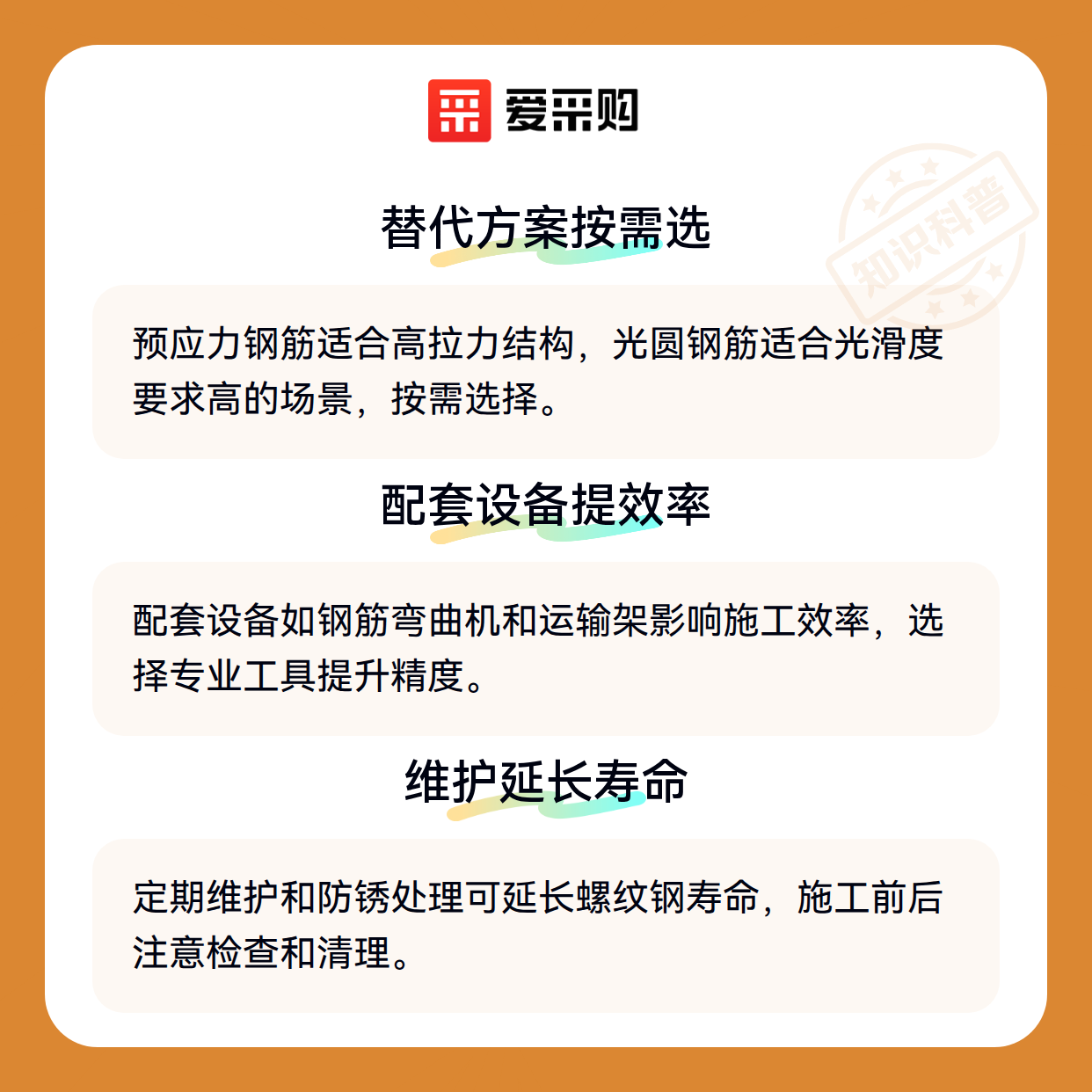 爱采购

替代方案按需选

预应力钢筋适合高拉力结构，光圆钢筋适合光滑度要求高的场景，按需选择。

配套设备提效率

配套设备如钢筋弯曲机和运输架影响施工效率，选择专业工具提升精度。

维护延长寿命

定期维护和防锈处理可延长螺纹钢寿命，施工前后注意检查和清理。

知识科普